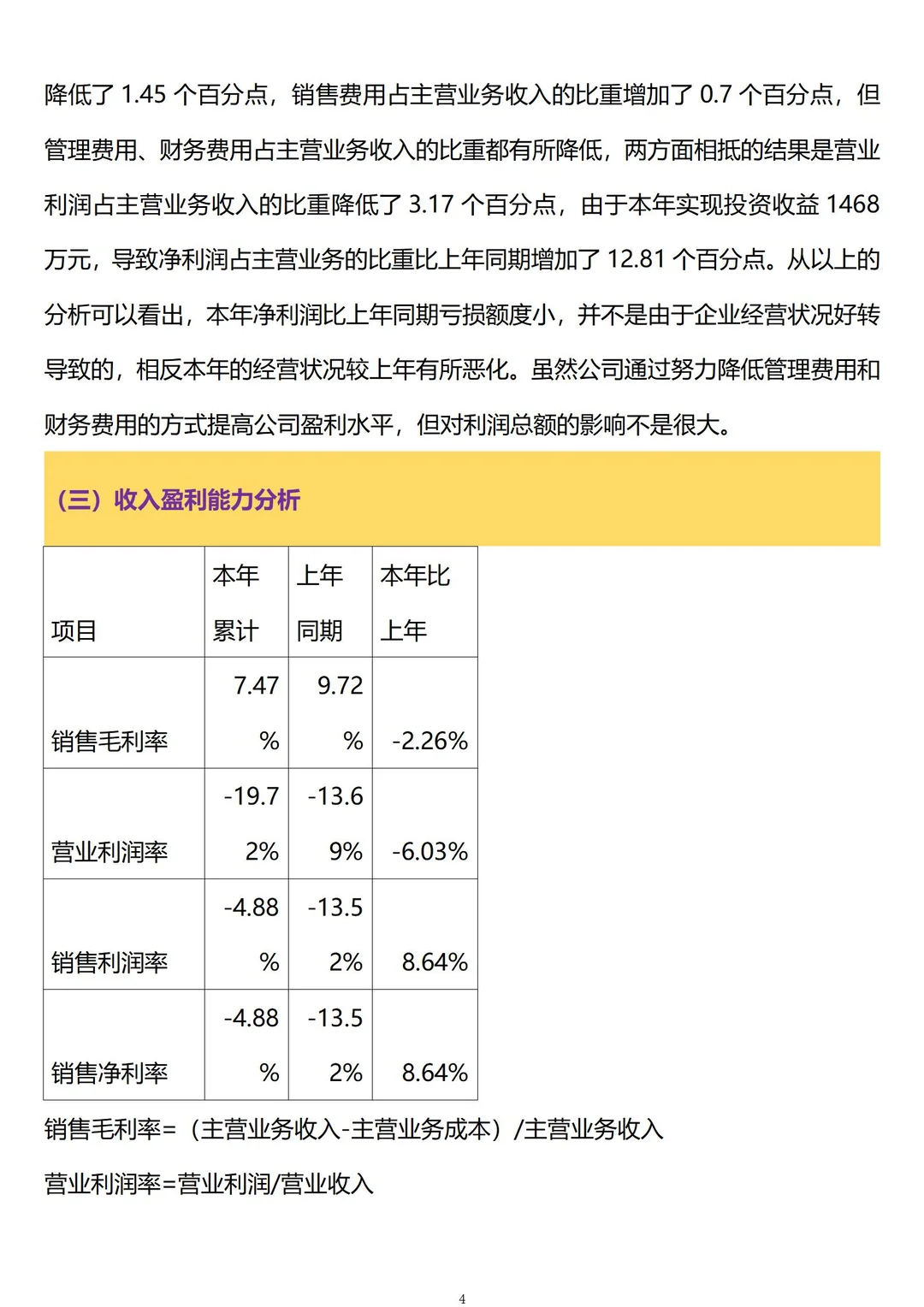 降低了 1.45 个百分点，销售费用占主营业务收入的比重增加了 0.7 个百分点，但管理费用、财务费用占主营业务收入的比重都有所降低，两方面相抵的结果是营业利润占主营业务收入的比重降低了 3.17 个百分点，由于本年实现投资收益 1468 万元，导致净利润占主营业务的比重比上年同期增加了 12.81 个百分点。从以上的分析可以看出，本年净利润比上年同期亏损额度小，并不是由于企业经营状况好转导致的，相反本年的经营状况较上年有所恶化。虽然公司通过努力降低管理费用和财务费用的方式提高公司盈利水平，但对利润总额的影响不是很大。

（三）收入盈利能力分析

| 项目 | 本年累计 | 上年同期 | 本年比上年 |
|---|---|---|---|
| 销售毛利率 | 7.47% | 9.72% | -2.26% |
| 营业利润率 | -19.72% | -13.69% | -6.03% |
| 销售利润率 | -4.88% | -13.52% | 8.64% |
| 销售净利率 | -4.88% | -13.52% | 8.64% |

销售毛利率=（主营业务收入-主营业务成本）/主营业务收入

营业利润率=营业利润/营业收入

4